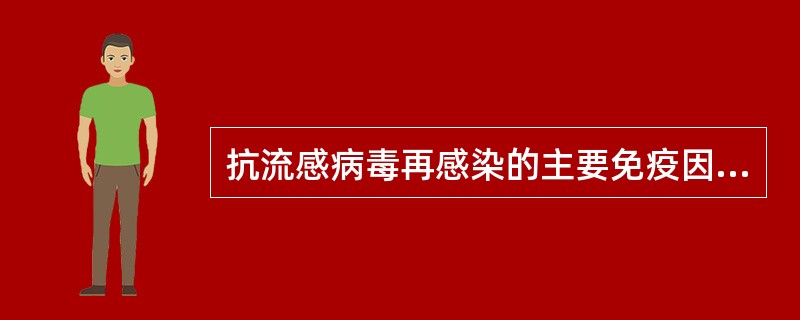 抗流感病毒再感染的主要免疫因...